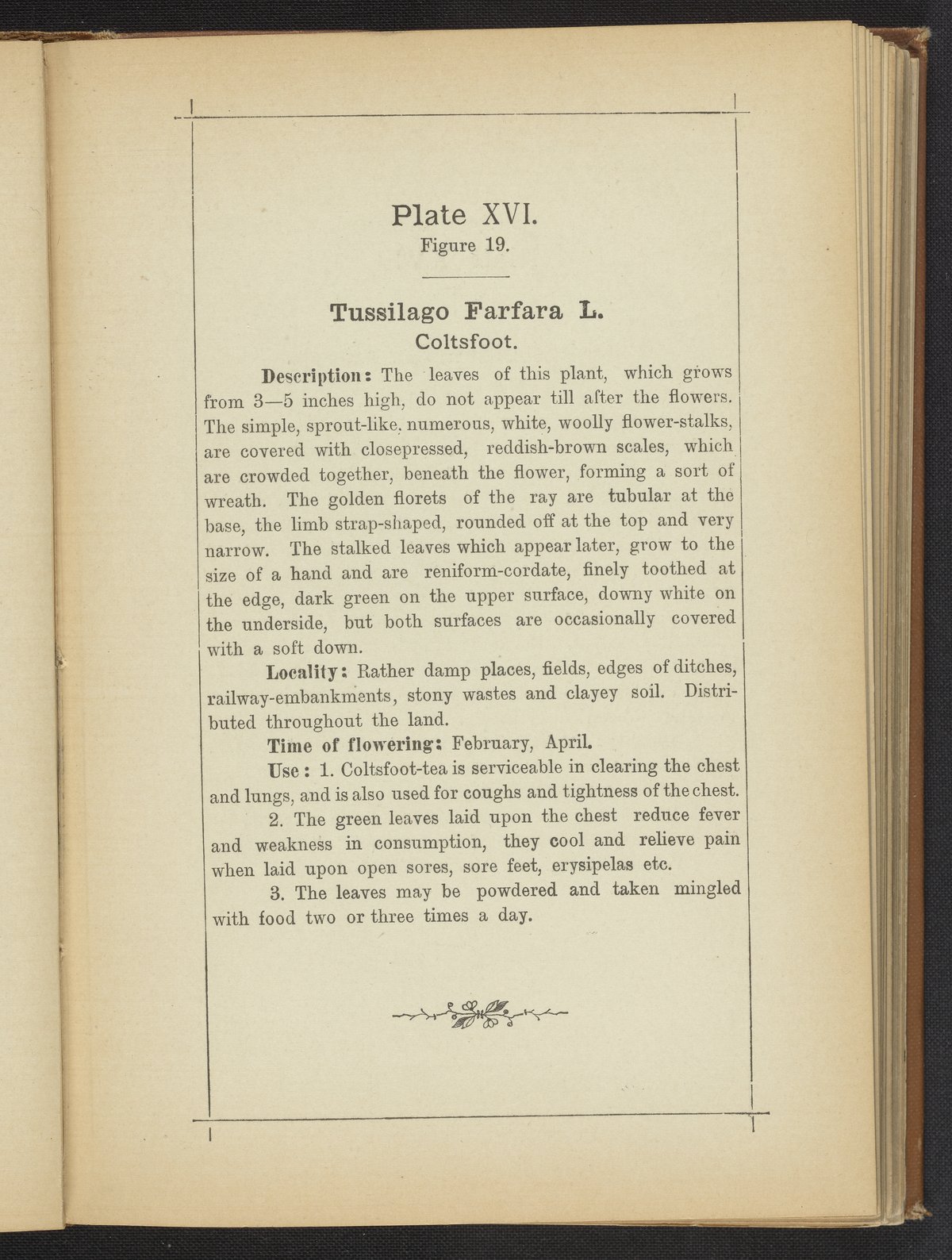 Plate XVI.
Figure 19.

Tussilago Farfara L.
Coltsfoot.

Description: The leaves of this plant, which grows from 3—5 inches high, do not appear till after the flowers. The simple, sprout-like, numerous, white, woolly flower-stalks, are covered with closepressed, reddish-brown scales, which are crowded together, beneath the flower, forming a sort of wreath. The golden florets of the ray are tubular at the base, the limb strap-shaped, rounded off at the top and very narrow. The stalked leaves which appear later, grow to the size of a hand and are reniform-cordate, finely toothed at the edge, dark green on the upper surface, downy white on the underside, but both surfaces are occasionally covered with a soft down.

Locality: Rather damp places, fields, edges of ditches, railway-embankments, stony wastes and clayey soil. Distributed throughout the land.

Time of flowering: February, April.

Use: 1. Coltsfoot-tea is serviceable in clearing the chest and lungs, and is also used for coughs and tightness of the chest.

2. The green leaves laid upon the chest reduce fever and weakness in consumption, they cool and relieve pain when laid upon open sores, sore feet, erysipelas etc.

3. The leaves may be powdered and taken mingled with food two or three times a day.